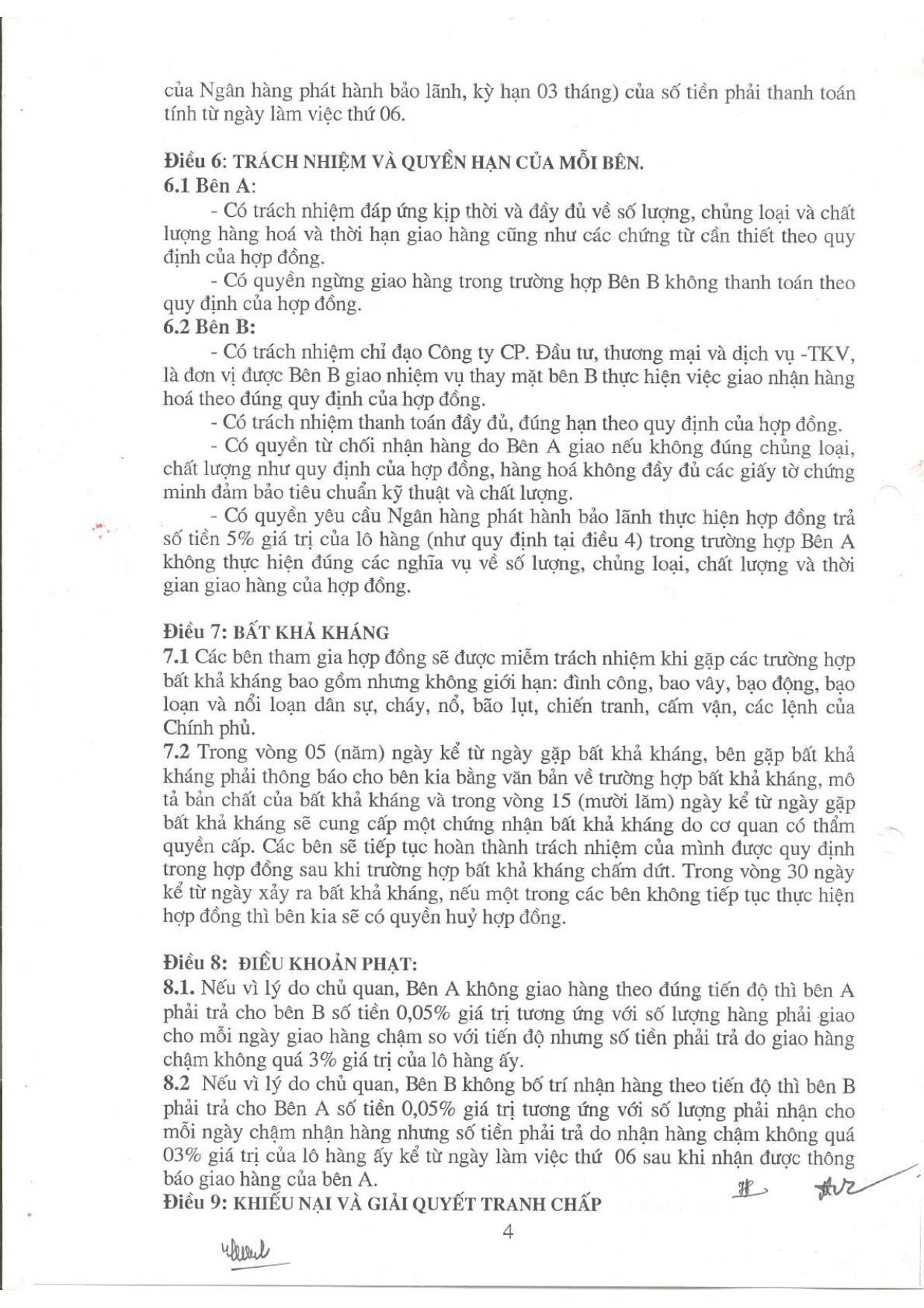 của Ngân hàng phát hành bảo lãnh, kỳ hạn 03 tháng) của số tiền phải thanh toán tính từ ngày làm việc thứ 06.

Điều 6: TRÁCH NHIỆM VÀ QUYỀN HẠN CỦA MỖI BÊN.
6.1 Bên A:
- Có trách nhiệm đáp ứng kịp thời và đầy đủ về số lượng, chủng loại và chất lượng hàng hoá và thời hạn giao hàng cũng như các chứng từ cần thiết theo quy định của hợp đồng.
- Có quyền ngừng giao hàng trong trường hợp Bên B không thanh toán theo quy định của hợp đồng.
6.2 Bên B:
- Có trách nhiệm chỉ đạo Công ty CP. Đầu tư, thương mại và dịch vụ -TKV, là đơn vị được Bên B giao nhiệm vụ thay mặt bên B thực hiện việc giao nhận hàng hoá theo đúng quy định của hợp đồng.
- Có trách nhiệm thanh toán đầy đủ, đúng hạn theo quy định của hợp đồng.
- Có quyền từ chối nhận hàng do Bên A giao nếu không đúng chủng loại, chất lượng như quy định của hợp đồng, hàng hoá không đầy đủ các giấy tờ chứng minh đảm bảo tiêu chuẩn kỹ thuật và chất lượng.
- Có quyền yêu cầu Ngân hàng phát hành bảo lãnh thực hiện hợp đồng trả số tiền 5% giá trị của lô hàng (như quy định tại điều 4) trong trường hợp Bên A không thực hiện đúng các nghĩa vụ về số lượng, chủng loại, chất lượng và thời gian giao hàng của hợp đồng.

Điều 7: BẤT KHẢ KHÁNG
7.1 Các bên tham gia hợp đồng sẽ được miễn trách nhiệm khi gặp các trường hợp bất khả kháng bao gồm nhưng không giới hạn: đình công, bao vây, bạo động, bạo loạn và nổi loạn dân sự, cháy, nổ, bão lụt, chiến tranh, cấm vận, các lệnh của Chính phủ.
7.2 Trong vòng 05 (năm) ngày kể từ ngày gặp bất khả kháng, bên gặp bất khả kháng phải thông báo cho bên kia bằng văn bản về trường hợp bất khả kháng, mô tả bản chất của bất khả kháng và trong vòng 15 (mười lăm) ngày kể từ ngày gặp bất khả kháng sẽ cung cấp một chứng nhận bất khả kháng do cơ quan có thẩm quyền cấp. Các bên sẽ tiếp tục hoàn thành trách nhiệm của mình được quy định trong hợp đồng sau khi trường hợp bất khả kháng chấm dứt. Trong vòng 30 ngày kể từ ngày xảy ra bất khả kháng, nếu một trong các bên không tiếp tục thực hiện hợp đồng thì bên kia sẽ có quyền huỷ hợp đồng.

Điều 8: ĐIỀU KHOẢN PHẠT:
8.1. Nếu vì lý do chủ quan, Bên A không giao hàng theo đúng tiến độ thì bên A phải trả cho bên B số tiền 0,05% giá trị tương ứng với số lượng hàng phải giao cho mỗi ngày giao hàng chậm so với tiến độ nhưng số tiền phải trả do giao hàng chậm không quá 3% giá trị của lô hàng ấy.
8.2 Nếu vì lý do chủ quan, Bên B không bố trí nhận hàng theo tiến độ thì bên B phải trả cho Bên A số tiền 0,05% giá trị tương ứng với số lượng phải nhận cho mỗi ngày chậm nhận hàng nhưng số tiền phải trả do nhận hàng chậm không quá 03% giá trị của lô hàng ấy kể từ ngày làm việc thứ 06 sau khi nhận được thông báo giao hàng của bên A.
Điều 9: KHIẾU NẠI VÀ GIẢI QUYẾT TRANH CHẤP

4